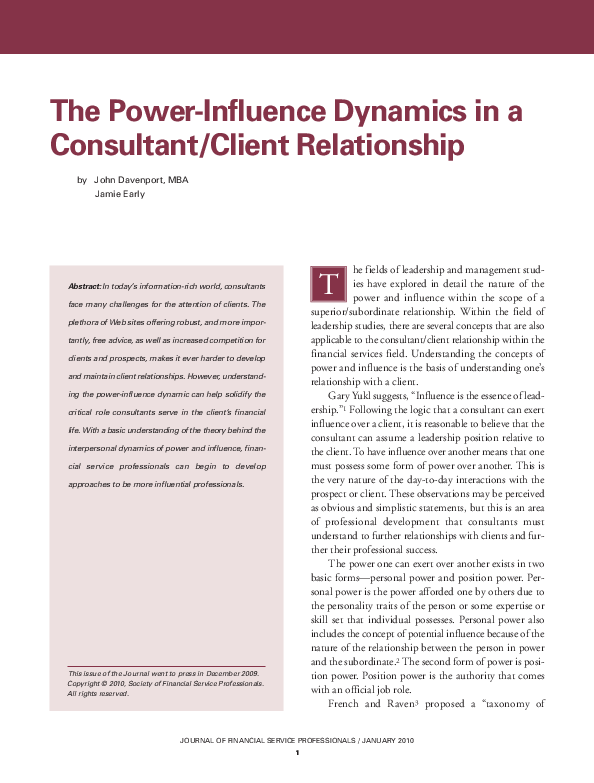 The Power-Influence Dynamics in a Consultant/Client Relationship

by John Davenport, MBA
Jamie Early

Abstract: In today's information-rich world, consultants face many challenges for the attention of clients. The plethora of Web sites offering robust, and more importantly, free advice, as well as increased competition for clients and prospects, makes it ever harder to develop and maintain client relationships. However, understanding the power-influence dynamic can help solidify the critical role consultants serve in the client's financial life. With a basic understanding of the theory behind the interpersonal dynamics of power and influence, financial service professionals can begin to develop approaches to be more influential professionals.

This issue of the Journal went to press in December 2009. Copyright © 2010, Society of Financial Service Professionals. All rights reserved.

The fields of leadership and management studies have explored in detail the nature of the power and influence within the scope of a superior/subordinate relationship. Within the field of leadership studies, there are several concepts that are also applicable to the consultant/client relationship within the financial services field. Understanding the concepts of power and influence is the basis of understanding one's relationship with a client.

Gary Yukl suggests, "Influence is the essence of leadership."$^1$ Following the logic that a consultant can exert influence over a client, it is reasonable to believe that the consultant can assume a leadership position relative to the client. To have influence over another means that one must possess some form of power over another. This is the very nature of the day-to-day interactions with the prospect or client. These observations may be perceived as obvious and simplistic statements, but this is an area of professional development that consultants must understand to further relationships with clients and further their professional success.

The power one can exert over another exists in two basic forms—personal power and position power. Personal power is the power afforded one by others due to the personality traits of the person or some expertise or skill set that individual possesses. Personal power also includes the concept of potential influence because of the nature of the relationship between the person in power and the subordinate.$^2$ The second form of power is position power. Position power is the authority that comes with an official job role.

French and Raven$^3$ proposed a "taxonomy of

JOURNAL OF FINANCIAL SERVICE PROFESSIONALS / JANUARY 2010
1